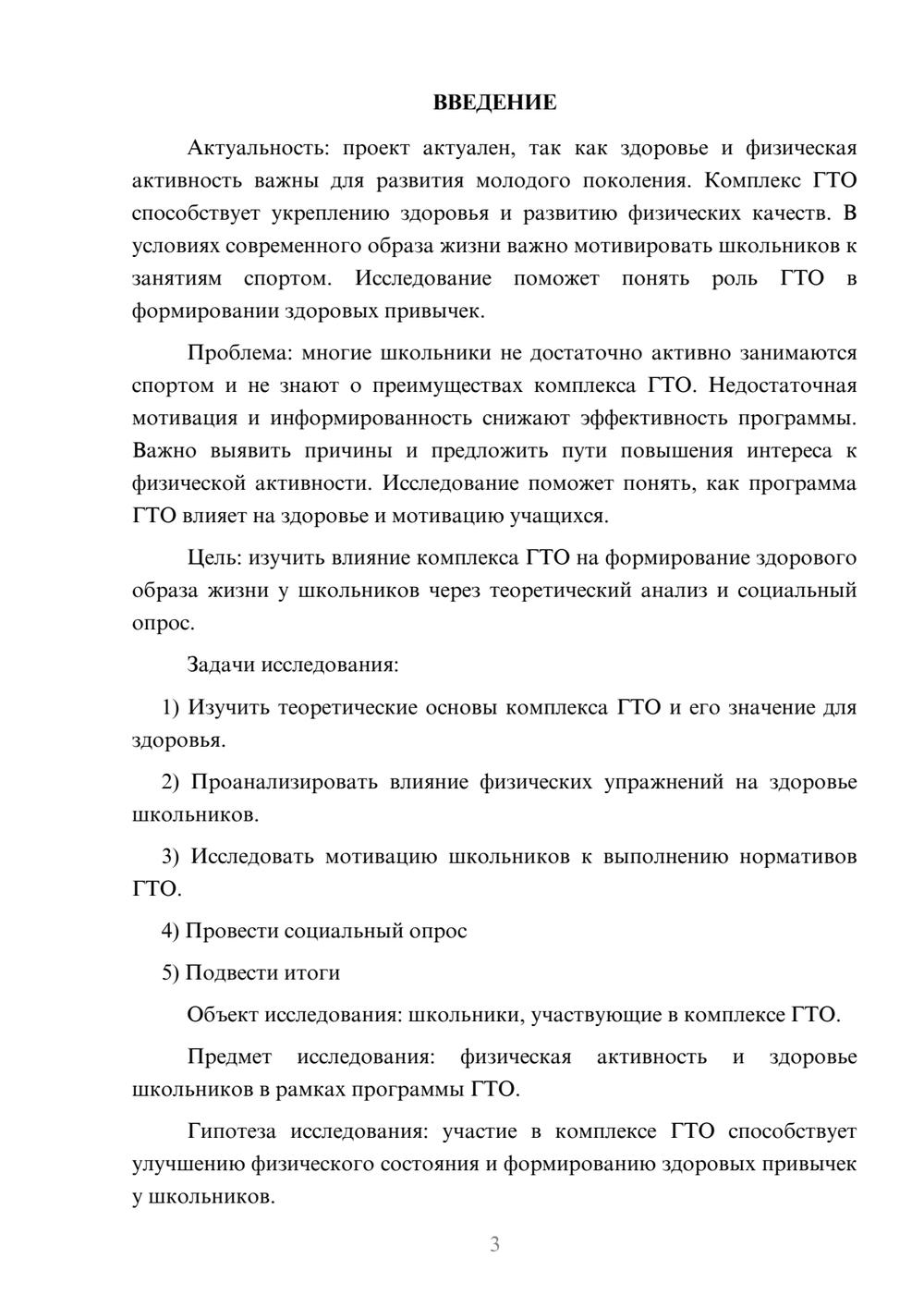 ВВЕДЕНИЕ

Актуальность: проект актуален, так как здоровье и физическая активность важны для развития молодого поколения. Комплекс ГТО способствует укреплению здоровья и развитию физических качеств. В условиях современного образа жизни важно мотивировать школьников к занятиям спортом. Исследование поможет понять роль ГТО в формировании здоровых привычек.

Проблема: многие школьники не достаточно активно занимаются спортом и не знают о преимуществах комплекса ГТО. Недостаточная мотивация и информированность снижают эффективность программы. Важно выявить причины и предложить пути повышения интереса к физической активности. Исследование поможет понять, как программа ГТО влияет на здоровье и мотивацию учащихся.

Цель: изучить влияние комплекса ГТО на формирование здорового образа жизни у школьников через теоретический анализ и социальный опрос.

Задачи исследования:

1) Изучить теоретические основы комплекса ГТО и его значение для здоровья.

2) Проанализировать влияние физических упражнений на здоровье школьников.

3) Исследовать мотивацию школьников к выполнению нормативов ГТО.

4) Провести социальный опрос

5) Подвести итоги

Объект исследования: школьники, участвующие в комплексе ГТО.

Предмет исследования: физическая активность и здоровье школьников в рамках программы ГТО.

Гипотеза исследования: участие в комплексе ГТО способствует улучшению физического состояния и формированию здоровых привычек у школьников.

3